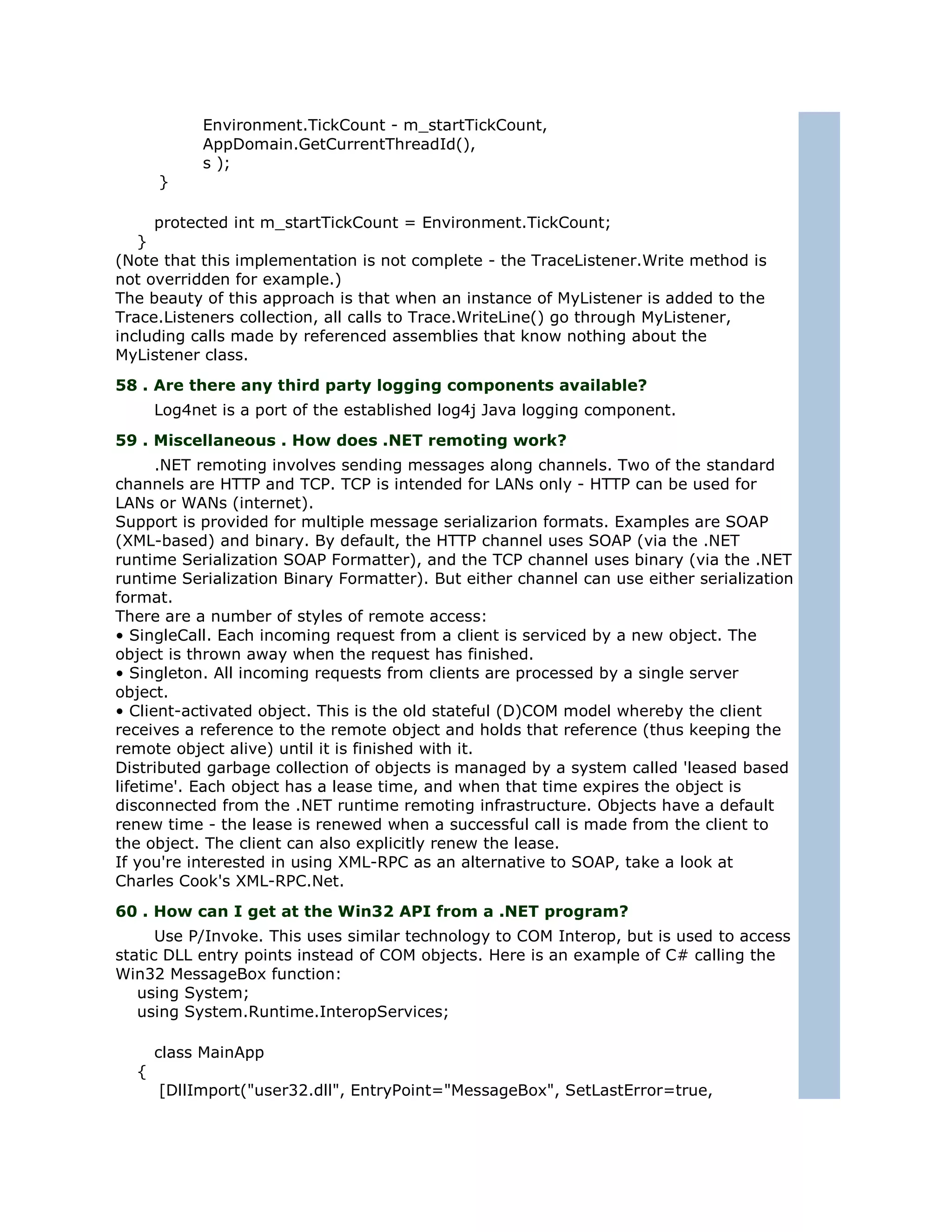 Environment.TickCount - m_startTickCount,
AppDomain.GetCurrentThreadId(),
s );
}

protected int m_startTickCount = Environment.TickCount;
}
(Note that this implementation is not complete - the TraceListener.Write method is not overridden for example.)
The beauty of this approach is that when an instance of MyListener is added to the Trace.Listeners collection, all calls to Trace.WriteLine() go through MyListener, including calls made by referenced assemblies that know nothing about the MyListener class.

58 . Are there any third party logging components available?

Log4net is a port of the established log4j Java logging component.

59 . Miscellaneous . How does .NET remoting work?

.NET remoting involves sending messages along channels. Two of the standard channels are HTTP and TCP. TCP is intended for LANs only - HTTP can be used for LANs or WANs (internet).
Support is provided for multiple message serializarion formats. Examples are SOAP (XML-based) and binary. By default, the HTTP channel uses SOAP (via the .NET runtime Serialization SOAP Formatter), and the TCP channel uses binary (via the .NET runtime Serialization Binary Formatter). But either channel can use either serialization format.
There are a number of styles of remote access:
• SingleCall. Each incoming request from a client is serviced by a new object. The object is thrown away when the request has finished.
• Singleton. All incoming requests from clients are processed by a single server object.
• Client-activated object. This is the old stateful (D)COM model whereby the client receives a reference to the remote object and holds that reference (thus keeping the remote object alive) until it is finished with it.
Distributed garbage collection of objects is managed by a system called 'leased based lifetime'. Each object has a lease time, and when that time expires the object is disconnected from the .NET runtime remoting infrastructure. Objects have a default renew time - the lease is renewed when a successful call is made from the client to the object. The client can also explicitly renew the lease.
If you're interested in using XML-RPC as an alternative to SOAP, take a look at Charles Cook's XML-RPC.Net.

60 . How can I get at the Win32 API from a .NET program?

Use P/Invoke. This uses similar technology to COM Interop, but is used to access static DLL entry points instead of COM objects. Here is an example of C# calling the Win32 MessageBox function:
using System;
using System.Runtime.InteropServices;

class MainApp
{
[DllImport("user32.dll", EntryPoint="MessageBox", SetLastError=true,